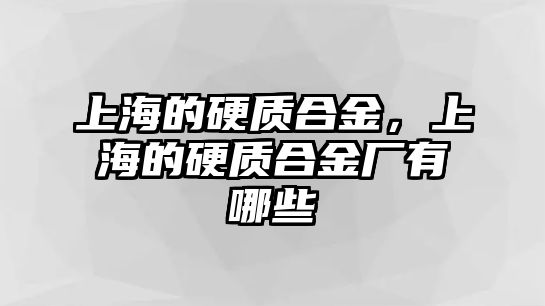 上海的硬质合金，上海的硬质合金厂有哪些